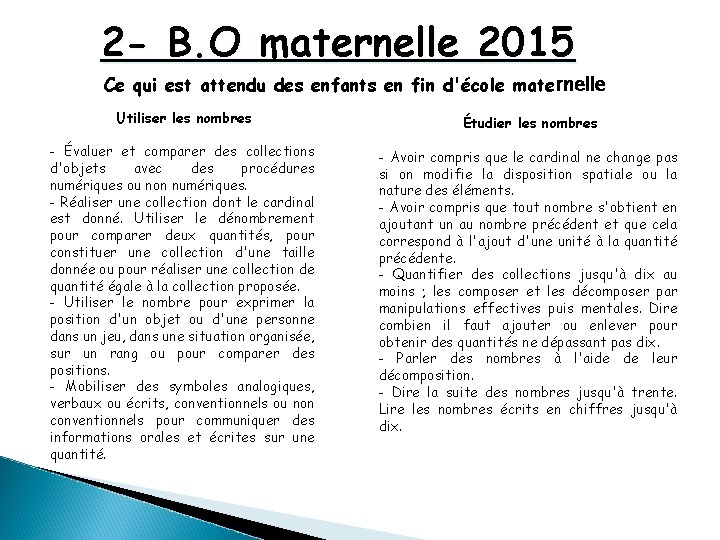 2- B.O maternelle 2015

Ce qui est attendu des enfants en fin d'école maternelle

Utiliser les nombres

- Évaluer et comparer des collections d'objets avec des procédures numériques ou non numériques.
- Réaliser une collection dont le cardinal est donné. Utiliser le dénombrement pour comparer deux quantités, pour constituer une collection d'une taille donnée ou pour réaliser une collection de quantité égale à la collection proposée.
- Utiliser le nombre pour exprimer la position d'un objet ou d'une personne dans un jeu, dans une situation organisée, sur un rang ou pour comparer des positions.
- Mobiliser des symboles analogiques, verbaux ou écrits, conventionnels ou non conventionnels pour communiquer des informations orales et écrites sur une quantité.

Étudier les nombres

- Avoir compris que le cardinal ne change pas si on modifie la disposition spatiale ou la nature des éléments.
- Avoir compris que tout nombre s'obtient en ajoutant un au nombre précédent et que cela correspond à l'ajout d'une unité à la quantité précédente.
- Quantifier des collections jusqu'à dix au moins ; les composer et les décomposer par manipulations effectives puis mentales. Dire combien il faut ajouter ou enlever pour obtenir des quantités ne dépassant pas dix.
- Parler des nombres à l'aide de leur décomposition.
- Dire la suite des nombres jusqu'à trente. Lire les nombres écrits en chiffres jusqu'à dix.